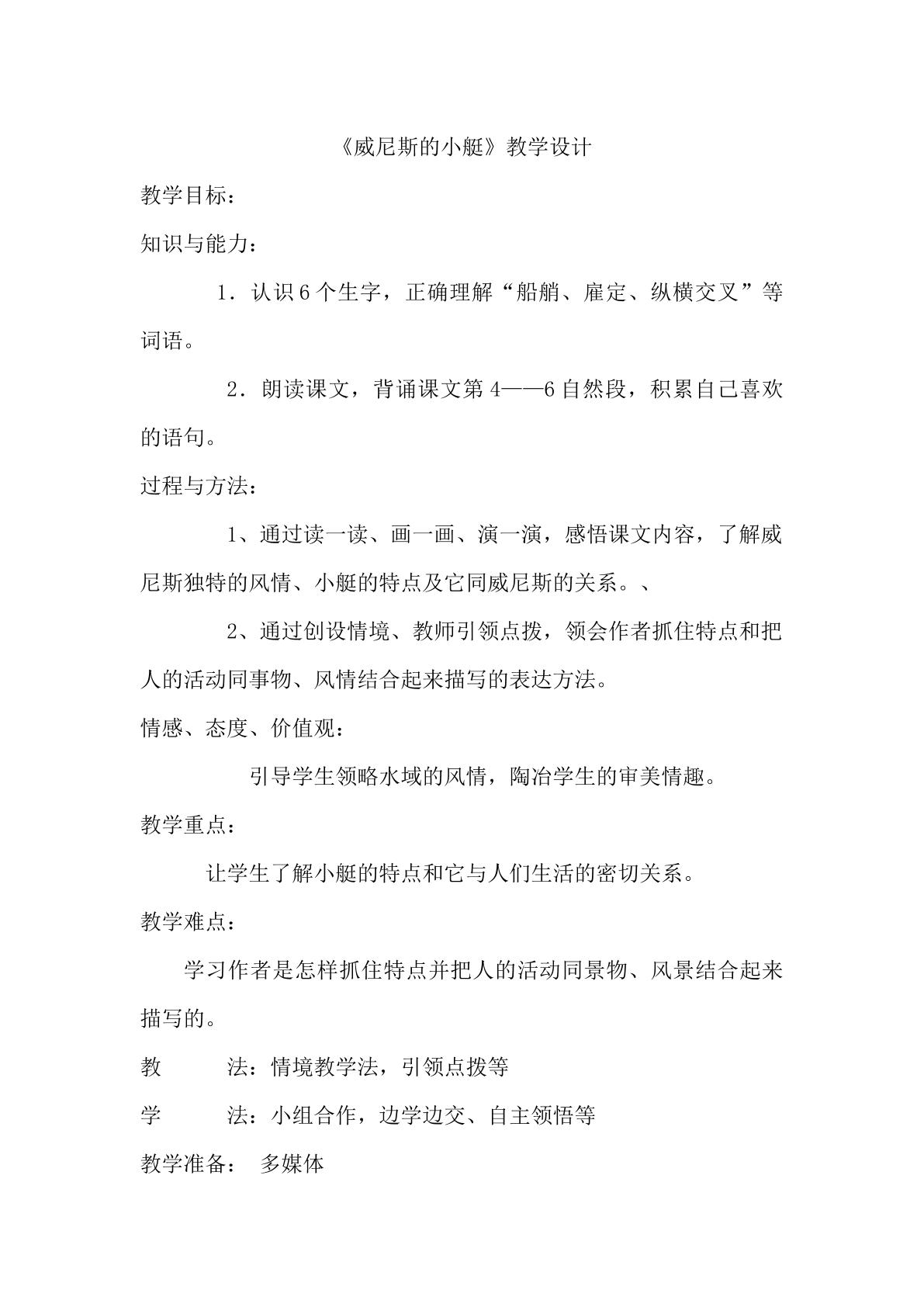 《威尼斯的小艇》教学设计

教学目标：

知识与能力：

1．认识6个生字，正确理解“船艄、雇定、纵横交叉”等词语。

2．朗读课文，背诵课文第4——6自然段，积累自己喜欢的语句。

过程与方法：

1、通过读一读、画一画、演一演，感悟课文内容，了解威尼斯独特的风情、小艇的特点及它同威尼斯的关系。、

2、通过创设情境、教师引领点拨，领会作者抓住特点和把人的活动同事物、风情结合起来描写的表达方法。

情感、态度、价值观：

引导学生领略水域的风情，陶冶学生的审美情趣。

教学重点：

让学生了解小艇的特点和它与人们生活的密切关系。

教学难点：

学习作者是怎样抓住特点并把人的活动同景物、风景结合起来描写的。

教 法：情境教学法，引领点拨等

学 法：小组合作，边学边交、自主领悟等

教学准备： 多媒体